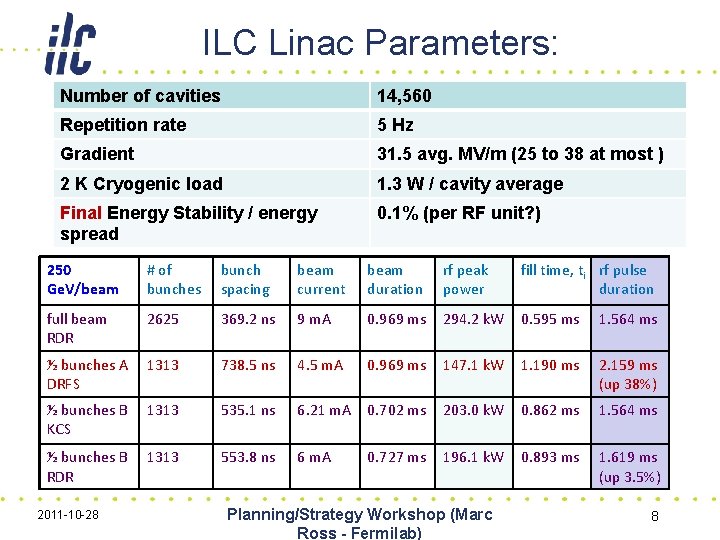 ilc

ILC Linac Parameters:

| Number of cavities | 14,560 |
|---|---|
| Repetition rate | 5 Hz |
| Gradient | 31.5 avg. MV/m (25 to 38 at most ) |
| 2 K Cryogenic load | 1.3 W / cavity average |
| Final Energy Stability / energy spread | 0.1% (per RF unit?) |

| 250 GeV/beam | # of bunches | bunch spacing | beam current | beam duration | rf peak power | fill time, $t_i$ | rf pulse duration |
|---|---|---|---|---|---|---|---|
| full beam RDR | 2625 | 369.2 ns | 9 mA | 0.969 ms | 294.2 kW | 0.595 ms | 1.564 ms |
| ½ bunches A DRFS | 1313 | 738.5 ns | 4.5 mA | 0.969 ms | 147.1 kW | 1.190 ms | 2.159 ms (up 38%) |
| ½ bunches B KCS | 1313 | 535.1 ns | 6.21 mA | 0.702 ms | 203.0 kW | 0.862 ms | 1.564 ms |
| ½ bunches B RDR | 1313 | 553.8 ns | 6 mA | 0.727 ms | 196.1 kW | 0.893 ms | 1.619 ms (up 3.5%) |

2011-10-28

Planning/Strategy Workshop (Marc Ross - Fermilab)

8